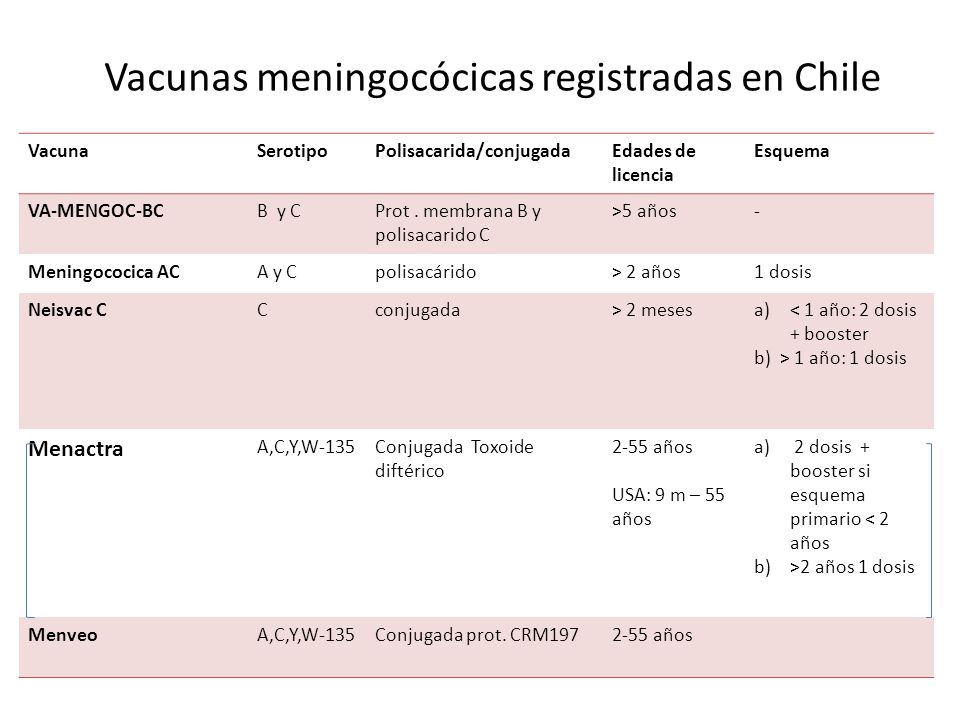 Vacunas meningocócicas registradas en Chile

| Vacuna | Serotipo | Polisacarida/conjugada | Edades de licencia | Esquema |
|---|---|---|---|---|
| VA-MENGOC-BC | B y C | Prot . membrana B y polisacarido C | >5 años | - |
| Meningococica AC | A y C | polisacárido | > 2 años | 1 dosis |
| Neisvac C | C | conjugada | > 2 meses | a) < 1 año: 2 dosis + booster b) > 1 año: 1 dosis |
| Menactra | A,C,Y,W-135 | Conjugada Toxoide diftérico | 2-55 años USA: 9 m – 55 años | a) 2 dosis + booster si esquema primario < 2 años b) >2 años 1 dosis |
| Menveo | A,C,Y,W-135 | Conjugada prot. CRM197 | 2-55 años | |